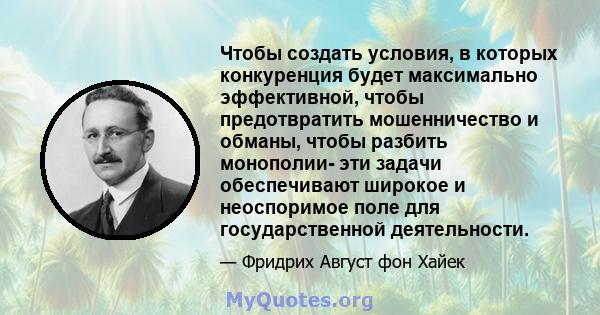 Чтобы создать условия, в которых конкуренция будет максимально эффективной, чтобы предотвратить мошенничество и обманы, чтобы разбить монополии- эти задачи обеспечивают широкое и неоспоримое поле для государственной деятельности.

— Фридрих Август фон Хайек

MyQuotes.org